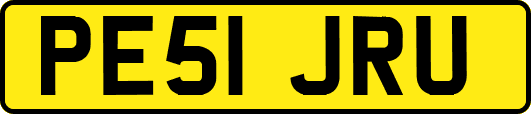 PE51 JRU